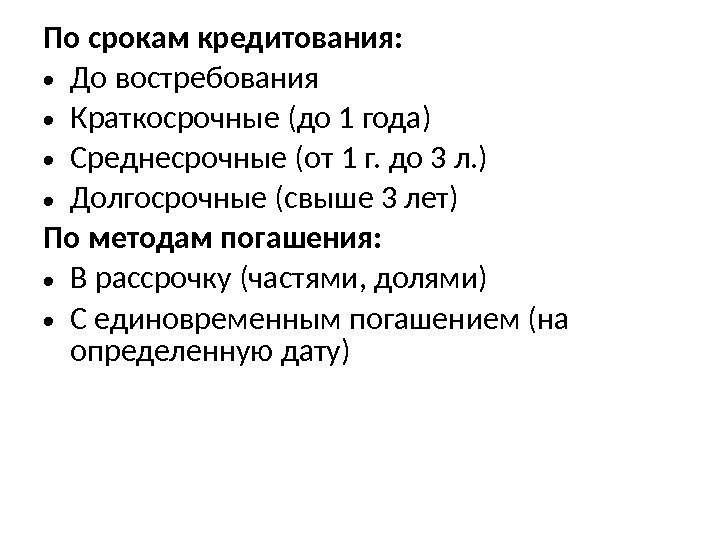 По срокам кредитования:
• До востребования
• Краткосрочные (до 1 года)
• Среднесрочные (от 1 г. до 3 л.)
• Долгосрочные (свыше 3 лет)
По методам погашения:
• В рассрочку (частями, долями)
• С единовременным погашением (на определенную дату)